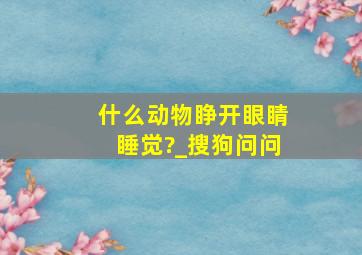 什么动物睁开眼睛睡觉?_搜狗问问